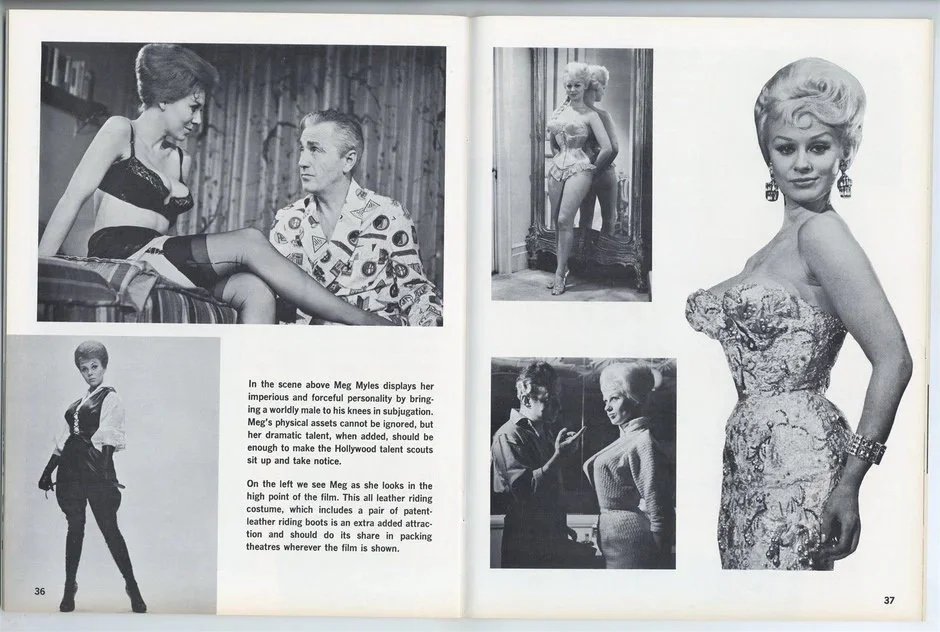 In the scene above Meg Myles displays her imperious and forceful personality by bringing a worldly male to his knees in subjugation. Meg's physical assets cannot be ignored, but her dramatic talent, when added, should be enough to make the Hollywood talent scouts sit up and take notice.

On the left we see Meg as she looks in the high point of the film. This all leather riding costume, which includes a pair of patent-leather riding boots is an extra added attraction and should do its share in packing theatres wherever the film is shown.

36

37